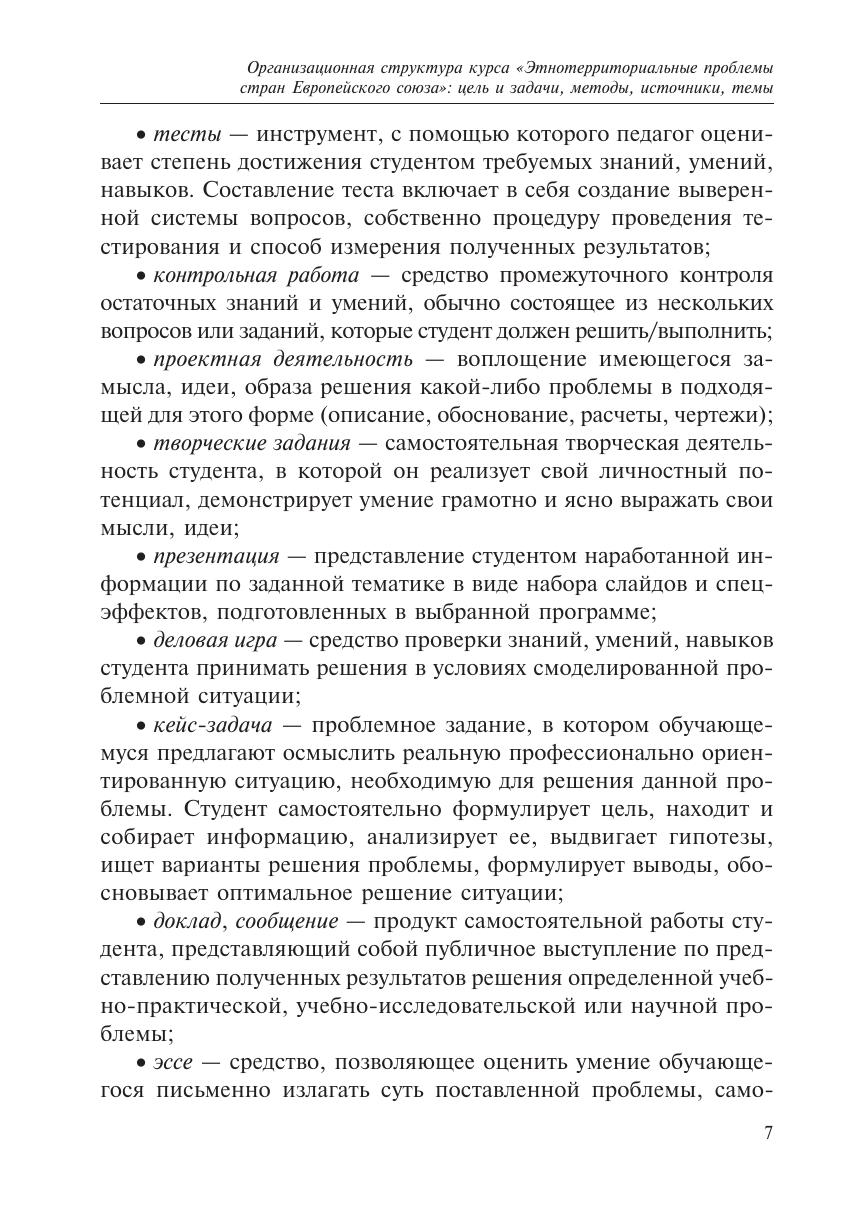 Организационная структура курса «Этнотерриториальные проблемы стран Европейского союза»: цель и задачи, методы, источники, темы

• тесты — инструмент, с помощью которого педагог оценивает степень достижения студентом требуемых знаний, умений, навыков. Составление теста включает в себя создание выверенной системы вопросов, собственно процедуру проведения тестирования и способ измерения полученных результатов;

• контрольная работа — средство промежуточного контроля остаточных знаний и умений, обычно состоящее из нескольких вопросов или заданий, которые студент должен решить/выполнить;

• проектная деятельность — воплощение имеющегося замысла, идеи, образа решения какой-либо проблемы в подходящей для этого форме (описание, обоснование, расчеты, чертежи);

• творческие задания — самостоятельная творческая деятельность студента, в которой он реализует свой личностный потенциал, демонстрирует умение грамотно и ясно выражать свои мысли, идеи;

• презентация — представление студентом наработанной информации по заданной тематике в виде набора слайдов и спецэффектов, подготовленных в выбранной программе;

• деловая игра — средство проверки знаний, умений, навыков студента принимать решения в условиях смоделированной проблемной ситуации;

• кейс-задача — проблемное задание, в котором обучающемуся предлагают осмыслить реальную профессионально ориентированную ситуацию, необходимую для решения данной проблемы. Студент самостоятельно формулирует цель, находит и собирает информацию, анализирует ее, выдвигает гипотезы, ищет варианты решения проблемы, формулирует выводы, обосновывает оптимальное решение ситуации;

• доклад, сообщение — продукт самостоятельной работы студента, представляющий собой публичное выступление по представлению полученных результатов решения определенной учебно-практической, учебно-исследовательской или научной проблемы;

• эссе — средство, позволяющее оценить умение обучающегося письменно излагать суть поставленной проблемы, само-

7